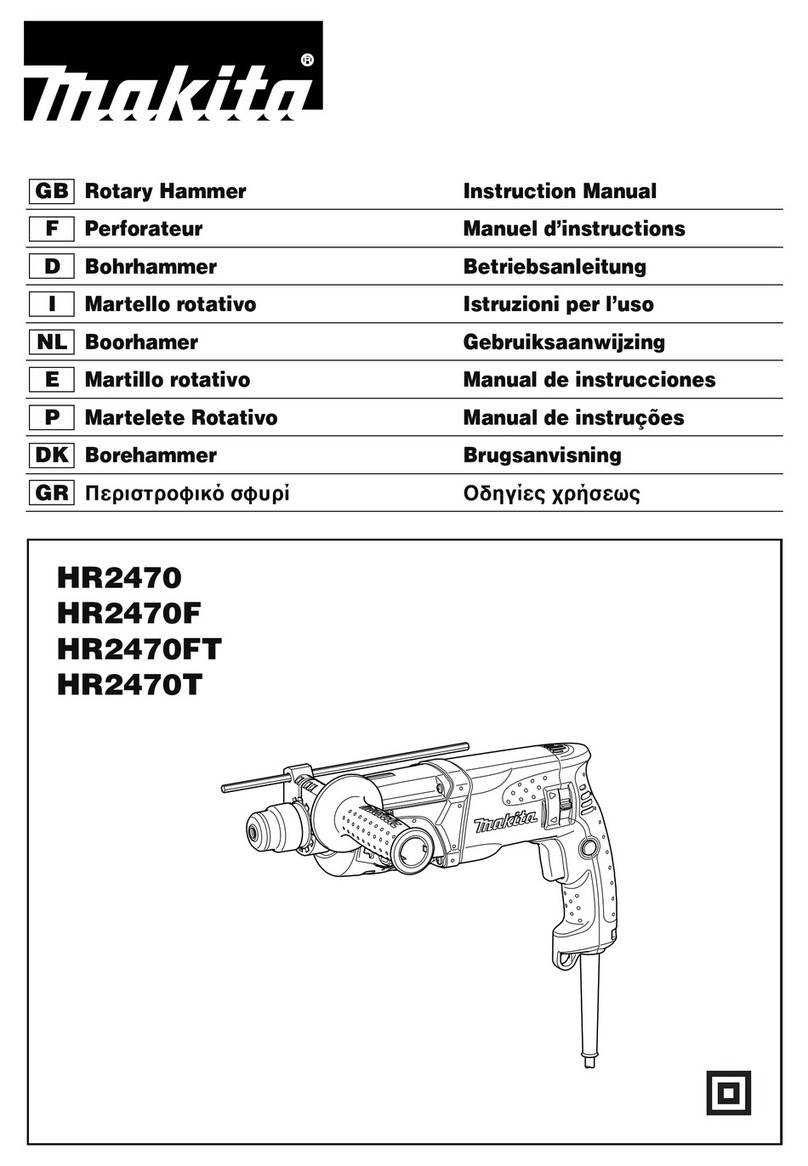 makita®

| GB | Rotary Hammer | Instruction Manual |
|---|---|---|
| F | Perforateur | Manuel d'instructions |
| D | Bohrhammer | Betriebsanleitung |
| I | Martello rotativo | Istruzioni per l'uso |
| NL | Boorhamer | Gebruiksaanwijzing |
| E | Martillo rotativo | Manual de instrucciones |
| P | Martelete Rotativo | Manual de instruções |
| DK | Borehammer | Brugsanvisning |
| GR | Περιστροφικό σφυρί | Οδηγίες χρήσεως |

HR2470
HR2470F
HR2470FT
HR2470T

makita